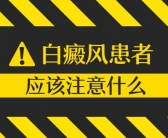 白癜风患者
应该注意什么